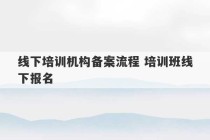 线下培训机构备案流程 培训班线下报名